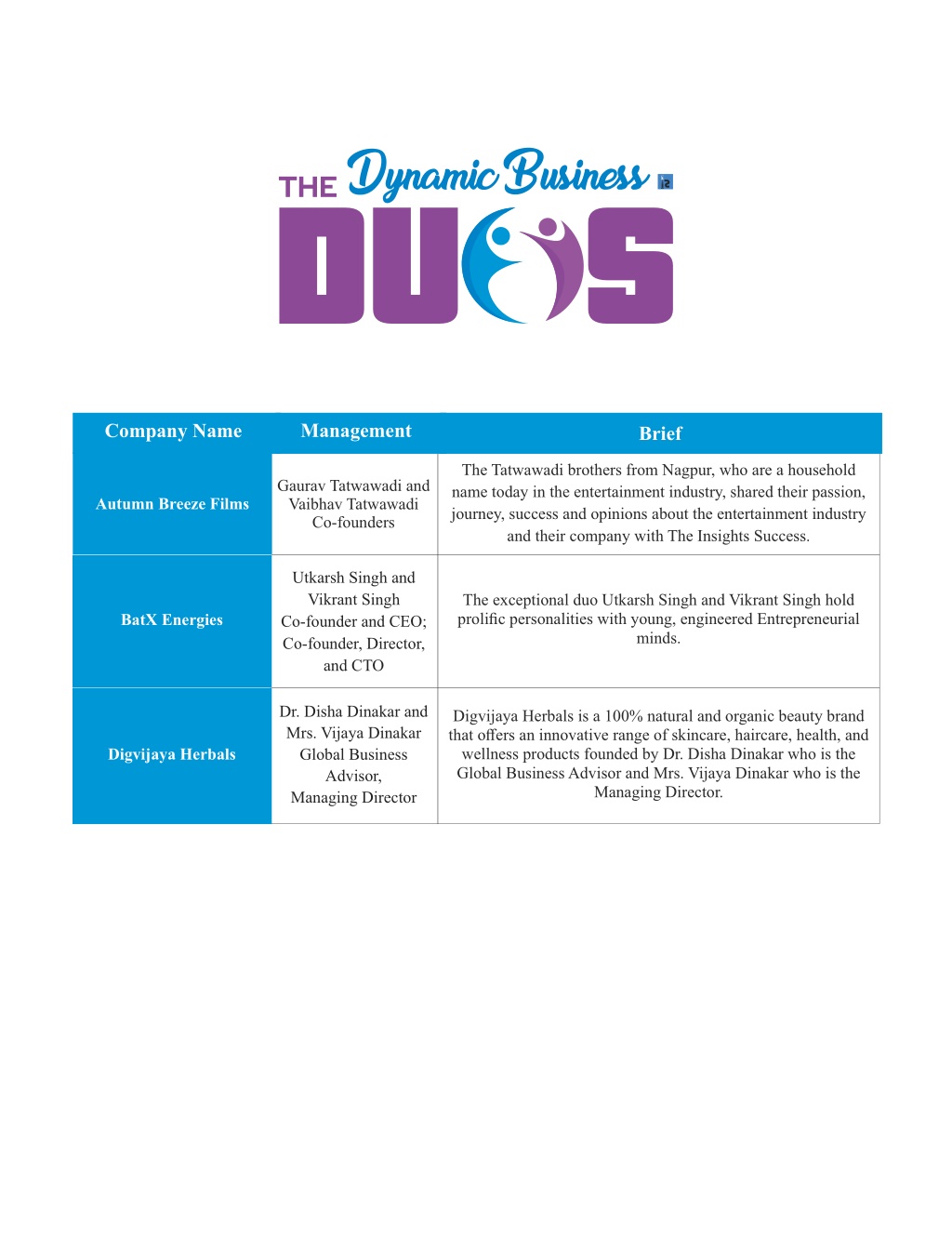 THE Dynamic Business

DUOS

| Company Name | Management | Brief |
|---|---|---|
| Autumn Breeze Films | Gaurav Tatwawadi and Vaibhav Tatwawadi Co-founders | The Tatwawadi brothers from Nagpur, who are a household name today in the entertainment industry, shared their passion, journey, success and opinions about the entertainment industry and their company with The Insights Success. |
| BatX Energies | Utkarsh Singh and Vikrant Singh Co-founder and CEO; Co-founder, Director, and CTO | The exceptional duo Utkarsh Singh and Vikrant Singh hold prolific personalities with young, engineered Entrepreneurial minds. |
| Digvijaya Herbals | Dr. Disha Dinakar and Mrs. Vijaya Dinakar Global Business Advisor, Managing Director | Digvijaya Herbals is a 100% natural and organic beauty brand that offers an innovative range of skincare, haircare, health, and wellness products founded by Dr. Disha Dinakar who is the Global Business Advisor and Mrs. Vijaya Dinakar who is the Managing Director. |